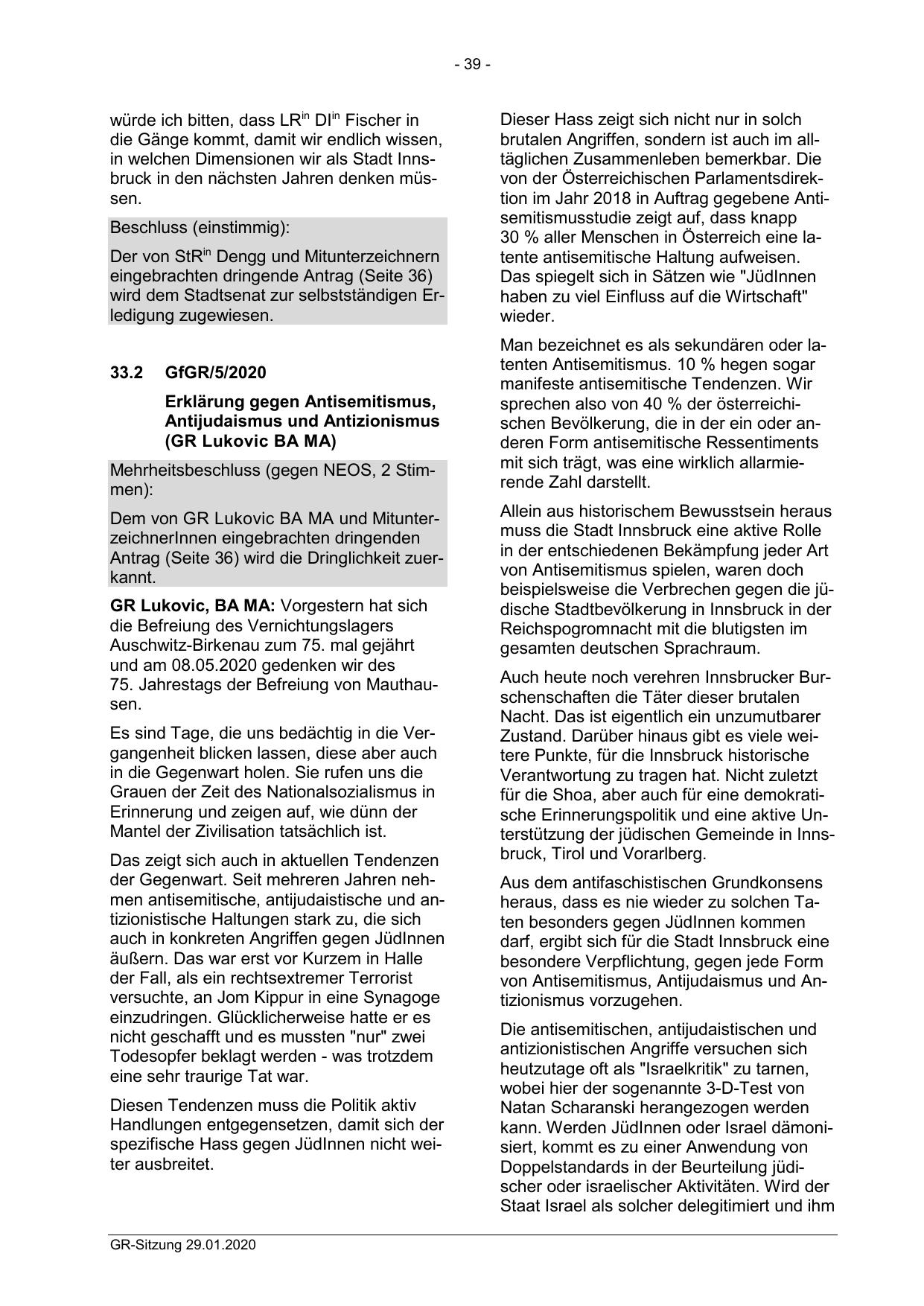 - 39 -

würde ich bitten, dass LR$^{in}$ DI$^{in}$ Fischer in die Gänge kommt, damit wir endlich wissen, in welchen Dimensionen wir als Stadt Innsbruck in den nächsten Jahren denken müssen.

Beschluss (einstimmig):

Der von StR$^{in}$ Dengg und Mitunterzeichnern eingebrachten dringende Antrag (Seite 36) wird dem Stadtsenat zur selbstständigen Erledigung zugewiesen.

33.2 GfGR/5/2020

Erklärung gegen Antisemitismus, Antijudaismus und Antizionismus (GR Lukovic BA MA)

Mehrheitsbeschluss (gegen NEOS, 2 Stimmen):

Dem von GR Lukovic BA MA und MitunterzeichnerInnen eingebrachten dringenden Antrag (Seite 36) wird die Dringlichkeit zuerkannt.

GR Lukovic, BA MA: Vorgestern hat sich die Befreiung des Vernichtungslagers Auschwitz-Birkenau zum 75. mal gejährt und am 08.05.2020 gedenken wir des 75. Jahrestags der Befreiung von Mauthausen.

Es sind Tage, die uns bedächtig in die Vergangenheit blicken lassen, diese aber auch in die Gegenwart holen. Sie rufen uns die Grauen der Zeit des Nationalsozialismus in Erinnerung und zeigen auf, wie dünn der Mantel der Zivilisation tatsächlich ist.

Das zeigt sich auch in aktuellen Tendenzen der Gegenwart. Seit mehreren Jahren nehmen antisemitische, antijudaistische und antizionistische Haltungen stark zu, die sich auch in konkreten Angriffen gegen JüdInnen äußern. Das war erst vor Kurzem in Halle der Fall, als ein rechtsextremer Terrorist versuchte, an Jom Kippur in eine Synagoge einzudringen. Glücklicherweise hatte er es nicht geschafft und es mussten "nur" zwei Todesopfer beklagt werden - was trotzdem eine sehr traurige Tat war.

Diesen Tendenzen muss die Politik aktiv Handlungen entgegensetzen, damit sich der spezifische Hass gegen JüdInnen nicht weiter ausbreitet.

Dieser Hass zeigt sich nicht nur in solch brutalen Angriffen, sondern ist auch im alltäglichen Zusammenleben bemerkbar. Die von der Österreichischen Parlamentsdirektion im Jahr 2018 in Auftrag gegebene Antisemitismusstudie zeigt auf, dass knapp 30 % aller Menschen in Österreich eine latente antisemitische Haltung aufweisen. Das spiegelt sich in Sätzen wie "JüdInnen haben zu viel Einfluss auf die Wirtschaft" wieder.

Man bezeichnet es als sekundären oder latenten Antisemitismus. 10 % hegen sogar manifeste antisemitische Tendenzen. Wir sprechen also von 40 % der österreichischen Bevölkerung, die in der ein oder anderen Form antisemitische Ressentiments mit sich trägt, was eine wirklich allarmierende Zahl darstellt.

Allein aus historischem Bewusstsein heraus muss die Stadt Innsbruck eine aktive Rolle in der entschiedenen Bekämpfung jeder Art von Antisemitismus spielen, waren doch beispielsweise die Verbrechen gegen die jüdische Stadtbevölkerung in Innsbruck in der Reichspogromnacht mit die blutigsten im gesamten deutschen Sprachraum.

Auch heute noch verehren Innsbrucker Burschenschaften die Täter dieser brutalen Nacht. Das ist eigentlich ein unzumutbarer Zustand. Darüber hinaus gibt es viele weitere Punkte, für die Innsbruck historische Verantwortung zu tragen hat. Nicht zuletzt für die Shoa, aber auch für eine demokratische Erinnerungspolitik und eine aktive Unterstützung der jüdischen Gemeinde in Innsbruck, Tirol und Vorarlberg.

Aus dem antifaschistischen Grundkonsens heraus, dass es nie wieder zu solchen Taten besonders gegen JüdInnen kommen darf, ergibt sich für die Stadt Innsbruck eine besondere Verpflichtung, gegen jede Form von Antisemitismus, Antijudaismus und Antizionismus vorzugehen.

Die antisemitischen, antijudaistischen und antizionistischen Angriffe versuchen sich heutzutage oft als "Israelkritik" zu tarnen, wobei hier der sogenannte 3-D-Test von Natan Scharanski herangezogen werden kann. Werden JüdInnen oder Israel dämonisiert, kommt es zu einer Anwendung von Doppelstandards in der Beurteilung jüdischer oder israelischer Aktivitäten. Wird der Staat Israel als solcher delegitimiert und ihm

GR-Sitzung 29.01.2020